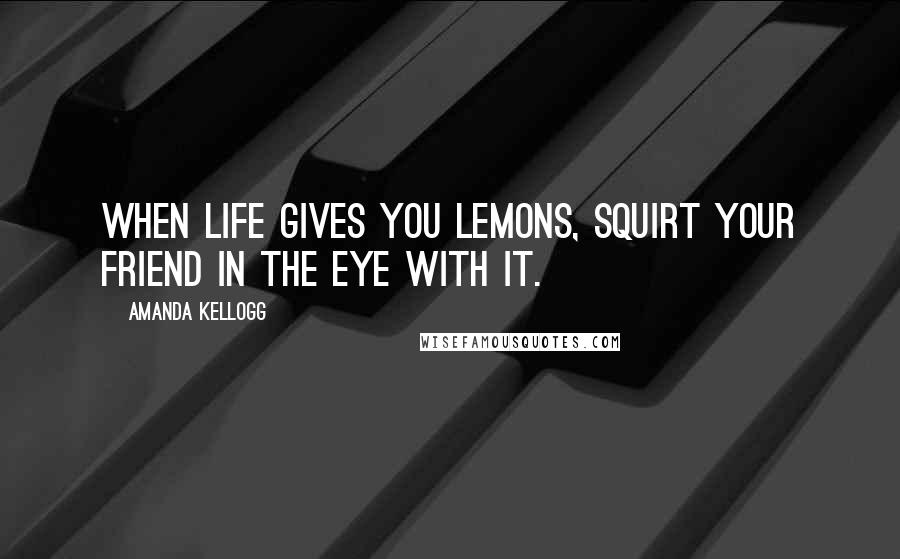 WHEN LIFE GIVES YOU LEMONS, SQUIRT YOUR FRIEND IN THE EYE WITH IT.

AMANDA KELLOGG

WISEFAMOUSQUOTES.COM